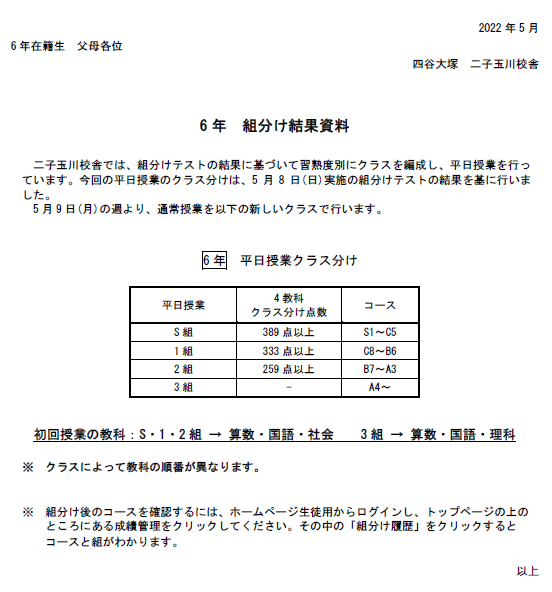 2022 年 5 月

6 年在籍生　父母各位

四谷大塚　二子玉川校舎

6 年　組分け結果資料

二子玉川校舎では、組分けテストの結果に基づいて習熟度別にクラスを編成し、平日授業を行っています。今回の平日授業のクラス分けは、5 月 8 日(日)実施の組分けテストの結果を基に行いました。
5 月 9 日(月)の週より、通常授業を以下の新しいクラスで行います。

6 年　平日授業クラス分け

| 平日授業 | 4 教科 クラス分け点数 | コース |
|---|---|---|
| S 組 | 389 点以上 | S1～C5 |
| 1 組 | 333 点以上 | C8～B6 |
| 2 組 | 259 点以上 | B7～A3 |
| 3 組 | - | A4～ |

初回授業の教科：S・1・2 組 → 算数・国語・社会　　3 組 → 算数・国語・理科

※　クラスによって教科の順番が異なります。

※　組分け後のコースを確認するには、ホームページ生徒用からログインし、トップページの上のところにある成績管理をクリックしてください。その中の「組分け履歴」をクリックするとコースと組がわかります。

以上